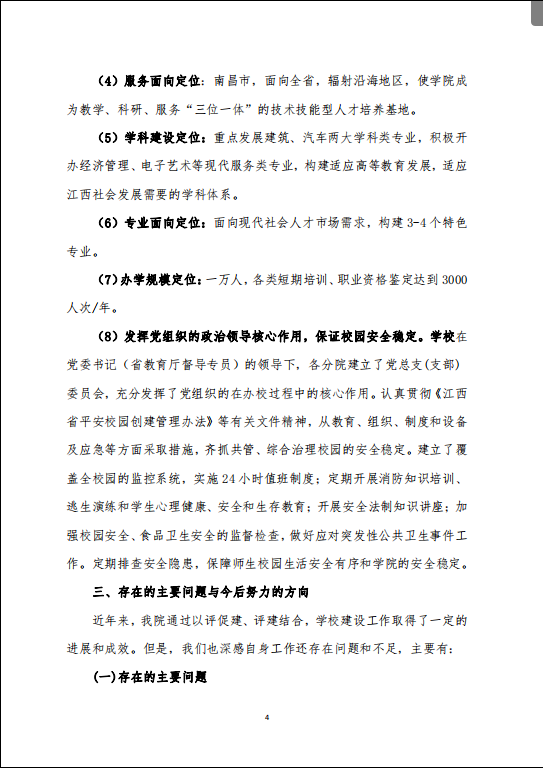 （4）服务面向定位：南昌市，面向全省，辐射沿海地区，使学院成为教学、科研、服务“三位一体”的技术技能型人才培养基地。

（5）学科建设定位：重点发展建筑、汽车两大学科类专业，积极开办经济管理、电子艺术等现代服务类专业，构建适应高等教育发展，适应江西社会发展需要的学科体系。

（6）专业面向定位：面向现代社会人才市场需求，构建3-4个特色专业。

（7）办学规模定位：一万人，各类短期培训、职业资格鉴定达到3000人次/年。

（8）发挥党组织的政治领导核心作用，保证校园安全稳定。学校在党委书记（省教育厅督导专员）的领导下，各分院建立了党总支(支部)委员会，充分发挥了党组织的在办校过程中的核心作用。认真贯彻《江西省平安校园创建管理办法》等有关文件精神，从教育、组织、制度和设备及应急等方面采取措施，齐抓共管、综合治理校园的安全稳定。建立了覆盖全校园的监控系统，实施24小时值班制度；定期开展消防知识培训、逃生演练和学生心理健康、安全和生存教育；开展安全法制知识讲座；加强校园安全、食品卫生安全的监督检查，做好应对突发性公共卫生事件工作。定期排查安全隐患，保障师生校园生活安全有序和学院的安全稳定。

三、存在的主要问题与今后努力的方向

近年来，我院通过以评促建、评建结合，学校建设工作取得了一定的进展和成效。但是，我们也深感自身工作还存在问题和不足，主要有：

(一)存在的主要问题

4